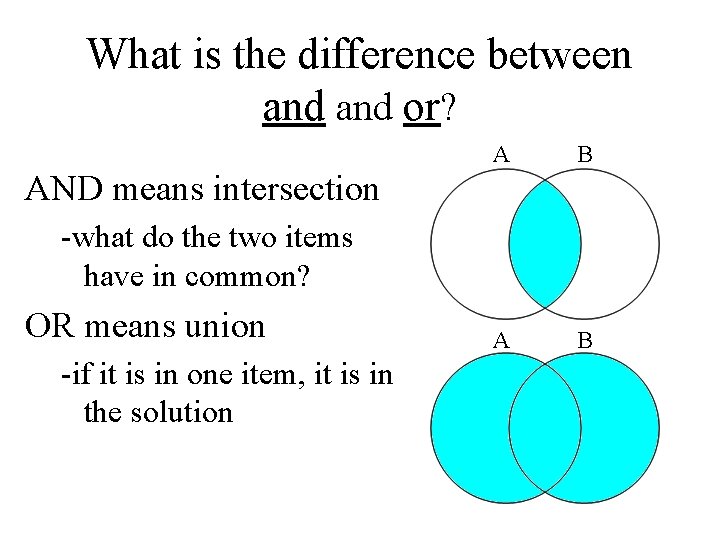 What is the difference between and and or?

AND means intersection

-what do the two items have in common?

OR means union

-if it is in one item, it is in the solution

A

B

A

B